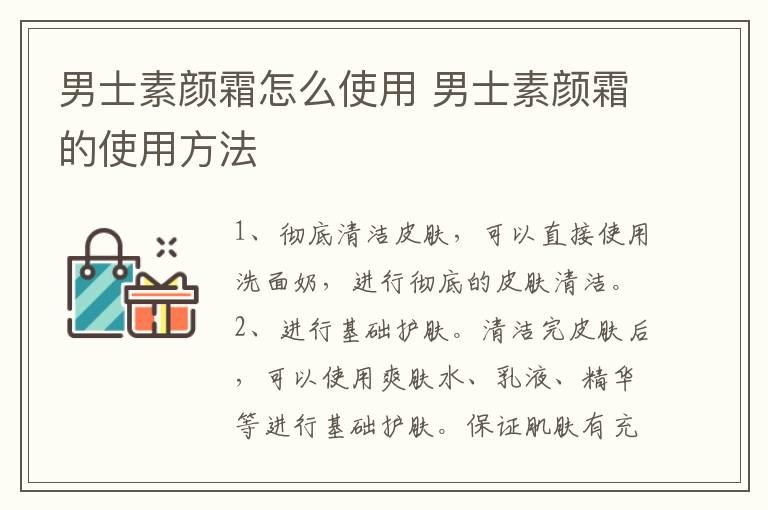 男士素颜霜怎么使用 男士素颜霜的使用方法

1、彻底清洁皮肤，可以直接使用洗面奶，进行彻底的皮肤清洁。

2、进行基础护肤。清洁完皮肤后，可以使用爽肤水、乳液、精华等进行基础护肤。保证肌肤有充